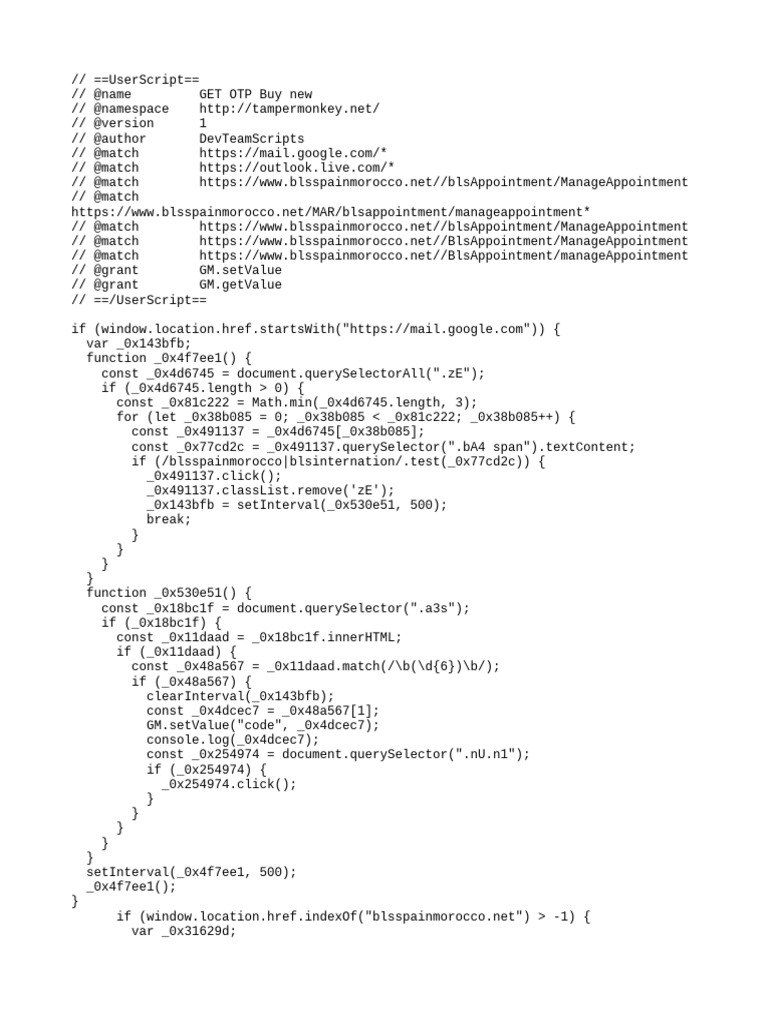 // ==UserScript==
// @name         GET OTP Buy new
// @namespace    http://tampermonkey.net/
// @version      1
// @author       DevTeamScripts
// @match        https://mail.google.com/*
// @match        https://outlook.live.com/*
// @match        https://www.blsspainmorocco.net//blsAppointment/ManageAppointment
// @match
https://www.blsspainmorocco.net/MAR/blsappointment/manageappointment*
// @match        https://www.blsspainmorocco.net//blsAppointment/ManageAppointment
// @match        https://www.blsspainmorocco.net//BlsAppointment/ManageAppointment
// @match        https://www.blsspainmorocco.net//BlsAppointment/manageAppointment
// @grant        GM.setValue
// @grant        GM.getValue
// ==/UserScript==

if (window.location.href.startsWith("https://mail.google.com")) {
  var _0x143bfb;
  function _0x4f7ee1() {
    const _0x4d6745 = document.querySelectorAll(".zE");
    if (_0x4d6745.length > 0) {
      const _0x81c222 = Math.min(_0x4d6745.length, 3);
      for (let _0x38b085 = 0; _0x38b085 < _0x81c222; _0x38b085++) {
        const _0x491137 = _0x4d6745[_0x38b085];
        const _0x77cd2c = _0x491137.querySelector(".bA4 span").textContent;
        if (/blsspainmorocco|blsinternation/.test(_0x77cd2c)) {
          _0x491137.click();
          _0x491137.classList.remove('zE');
          _0x143bfb = setInterval(_0x530e51, 500);
          break;
        }
      }
    }
  }
  function _0x530e51() {
    const _0x18bc1f = document.querySelector(".a3s");
    if (_0x18bc1f) {
      const _0x11daad = _0x18bc1f.innerHTML;
      if (_0x11daad) {
        const _0x48a567 = _0x11daad.match(/\b(\d{6})\b/);
        if (_0x48a567) {
          clearInterval(_0x143bfb);
          const _0x4dcec7 = _0x48a567[1];
          GM.setValue("code", _0x4dcec7);
          console.log(_0x4dcec7);
          const _0x254974 = document.querySelector(".nU.n1");
          if (_0x254974) {
            _0x254974.click();
          }
        }
      }
    }
  }
  setInterval(_0x4f7ee1, 500);
  _0x4f7ee1();
}
      if (window.location.href.indexOf("blsspainmorocco.net") > -1) {
        var _0x31629d;